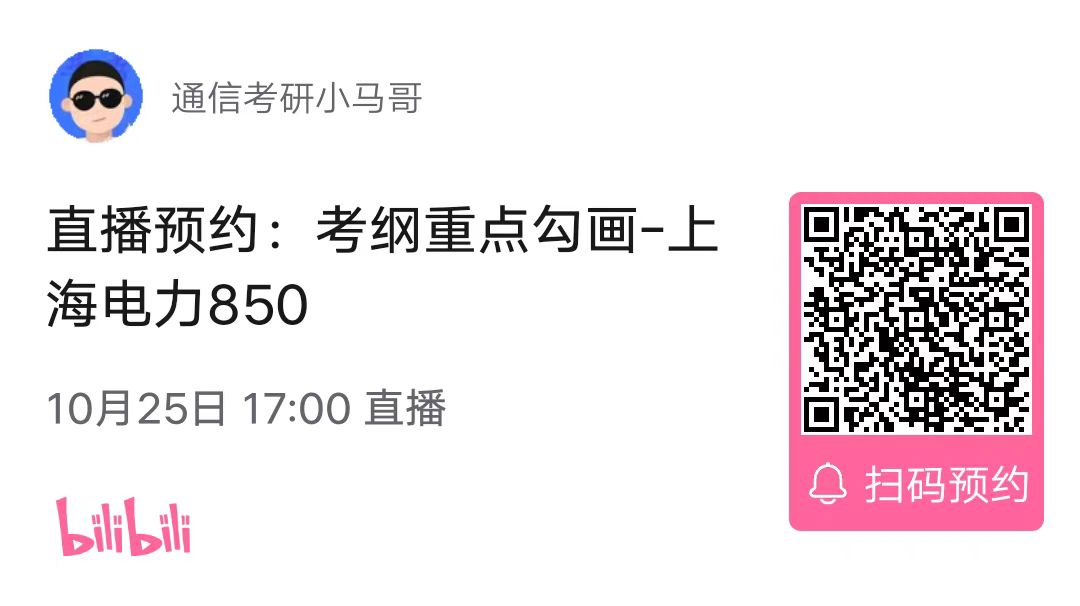 通信考研小马哥

直播预约：考纲重点勾画-上海电力850

10月25日 17:00 直播

bilibili

扫码预约